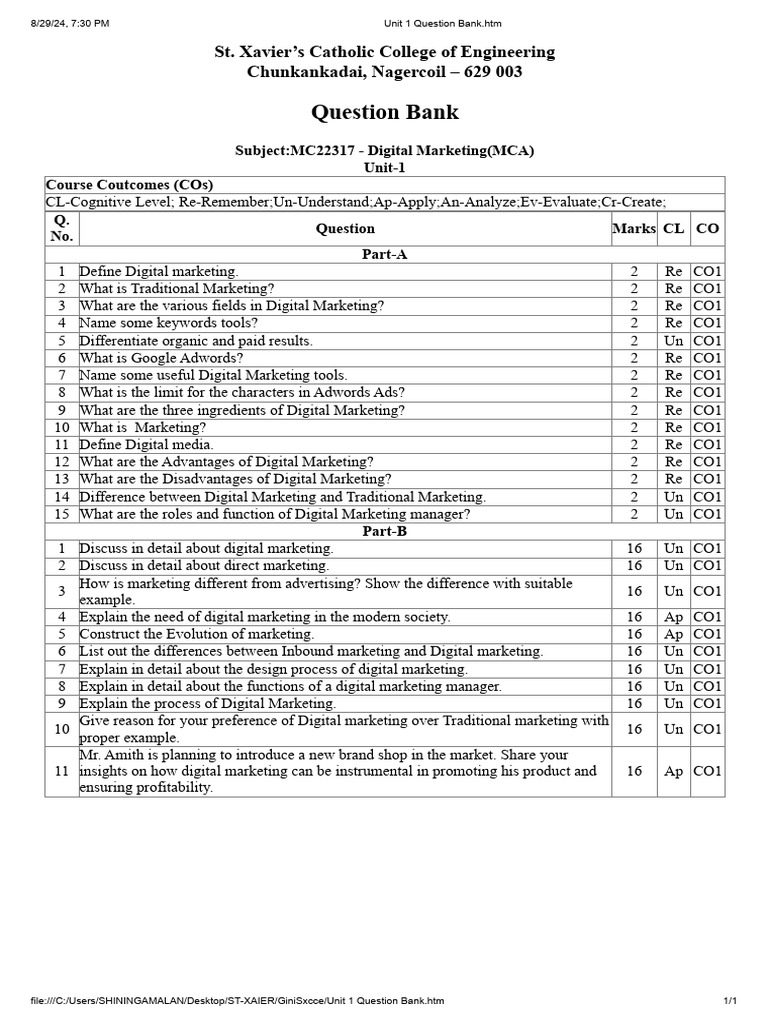 8/29/24, 7:30 PM Unit 1 Question Bank.htm

St. Xavier's Catholic College of Engineering
Chunkankadai, Nagercoil – 629 003

Question Bank

Subject:MC22317 - Digital Marketing(MCA)
Unit-1

Course Coutcomes (COs)
CL-Cognitive Level; Re-Remember;Un-Understand;Ap-Apply;An-Analyze;Ev-Evaluate;Cr-Create;

| Q. No. | Question | Marks | CL | CO |
|---|---|---|---|---|
| Part-A | | | | |
| 1 | Define Digital marketing. | 2 | Re | CO1 |
| 2 | What is Traditional Marketing? | 2 | Re | CO1 |
| 3 | What are the various fields in Digital Marketing? | 2 | Re | CO1 |
| 4 | Name some keywords tools? | 2 | Re | CO1 |
| 5 | Differentiate organic and paid results. | 2 | Un | CO1 |
| 6 | What is Google Adwords? | 2 | Re | CO1 |
| 7 | Name some useful Digital Marketing tools. | 2 | Re | CO1 |
| 8 | What is the limit for the characters in Adwords Ads? | 2 | Re | CO1 |
| 9 | What are the three ingredients of Digital Marketing? | 2 | Re | CO1 |
| 10 | What is Marketing? | 2 | Re | CO1 |
| 11 | Define Digital media. | 2 | Re | CO1 |
| 12 | What are the Advantages of Digital Marketing? | 2 | Re | CO1 |
| 13 | What are the Disadvantages of Digital Marketing? | 2 | Re | CO1 |
| 14 | Difference between Digital Marketing and Traditional Marketing. | 2 | Un | CO1 |
| 15 | What are the roles and function of Digital Marketing manager? | 2 | Un | CO1 |
| Part-B | | | | |
| 1 | Discuss in detail about digital marketing. | 16 | Un | CO1 |
| 2 | Discuss in detail about direct marketing. | 16 | Un | CO1 |
| 3 | How is marketing different from advertising? Show the difference with suitable example. | 16 | Un | CO1 |
| 4 | Explain the need of digital marketing in the modern society. | 16 | Ap | CO1 |
| 5 | Construct the Evolution of marketing. | 16 | Ap | CO1 |
| 6 | List out the differences between Inbound marketing and Digital marketing. | 16 | Un | CO1 |
| 7 | Explain in detail about the design process of digital marketing. | 16 | Un | CO1 |
| 8 | Explain in detail about the functions of a digital marketing manager. | 16 | Un | CO1 |
| 9 | Explain the process of Digital Marketing. | 16 | Un | CO1 |
| 10 | Give reason for your preference of Digital marketing over Traditional marketing with proper example. | 16 | Un | CO1 |
| 11 | Mr. Amith is planning to introduce a new brand shop in the market. Share your insights on how digital marketing can be instrumental in promoting his product and ensuring profitability. | 16 | Ap | CO1 |

file:///C:/Users/SHININGAMALAN/Desktop/ST-XAIER/GiniSxcce/Unit 1 Question Bank.htm 1/1